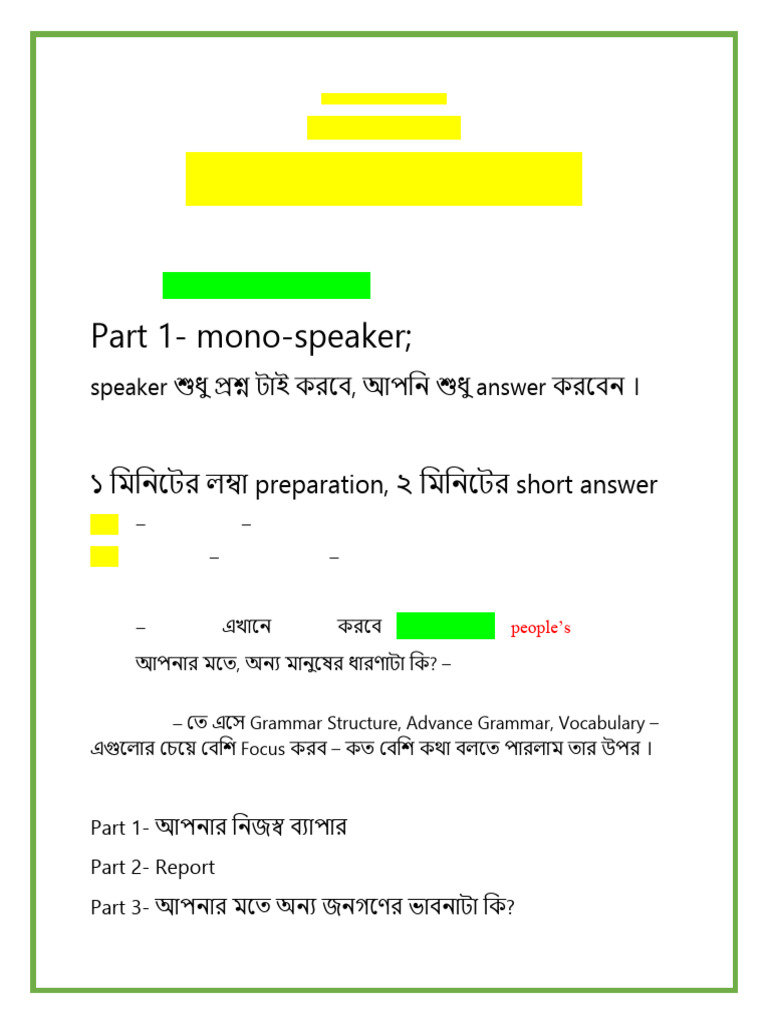 Part 1- mono-speaker;

speaker শুধু প্রশ্ন টাই করবে, আপনি শুধু answer করবেন ।

১ মিনিটের লম্বা preparation, ২ মিনিটের short answer

– –

– –

– এখানে করবে people's

আপনার মতে, অন্য মানুষের ধারণাটা কি? –

– তে এসে Grammar Structure, Advance Grammar, Vocabulary – এগুলোর চেয়ে বেশি Focus করব – কত বেশি কথা বলতে পারলাম তার উপর ।

Part 1- আপনার নিজস্ব ব্যাপার

Part 2- Report

Part 3- আপনার মতে অন্য জনগণের ভাবনাটা কি?